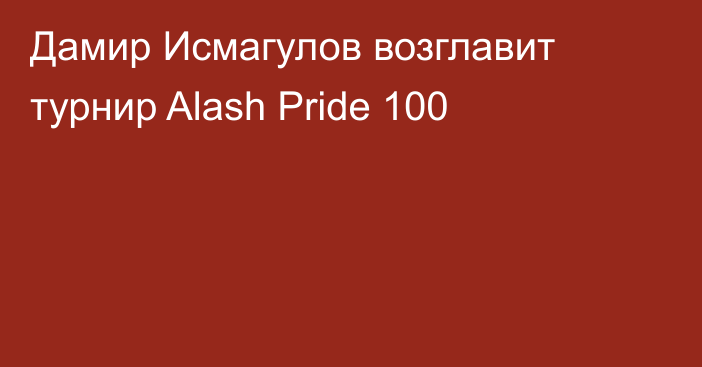 Дамир Исмагулов возглавит турнир Alash Pride 100